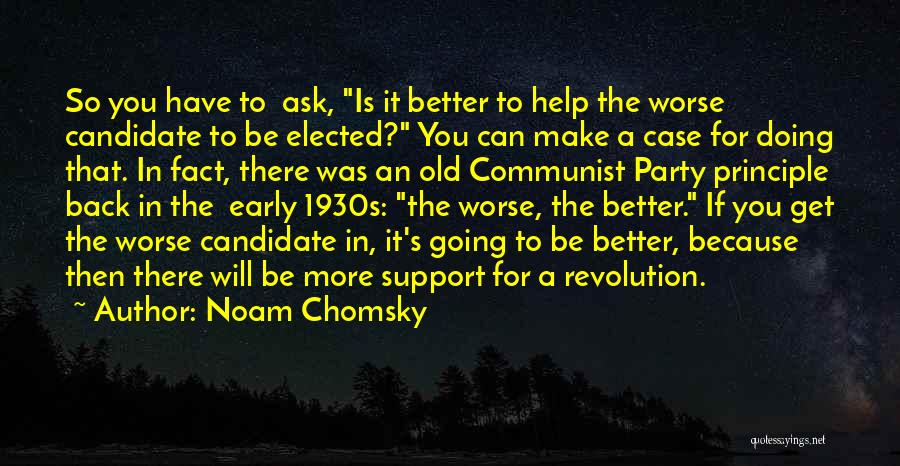 So you have to ask, "Is it better to help the worse candidate to be elected?" You can make a case for doing that. In fact, there was an old Communist Party principle back in the early 1930s: "the worse, the better." If you get the worse candidate in, it's going to be better, because then there will be more support for a revolution.

~ Author: Noam Chomsky

quotessayings.net